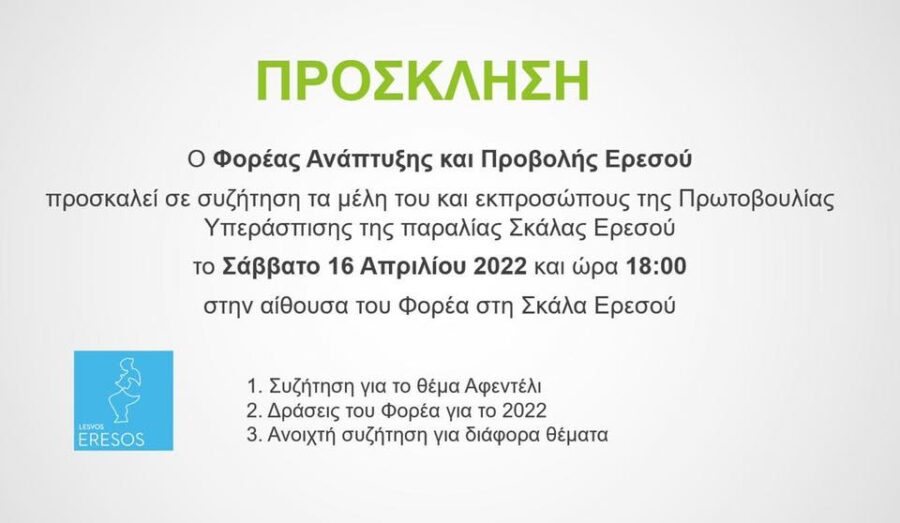 ΠΡΟΣΚΛΗΣΗ

Ο Φορέας Ανάπτυξης και Προβολής Ερεσού

προσκαλεί σε συζήτηση τα μέλη του και εκπροσώπους της Πρωτοβουλίας Υπεράσπισης της παραλίας Σκάλας Ερεσού

το Σάββατο 16 Απριλίου 2022 και ώρα 18:00

στην αίθουσα του Φορέα στη Σκάλα Ερεσού

LESVOS
ERESOS

1. Συζήτηση για το θέμα Αφεντέλι
2. Δράσεις του Φορέα για το 2022
3. Ανοιχτή συζήτηση για διάφορα θέματα